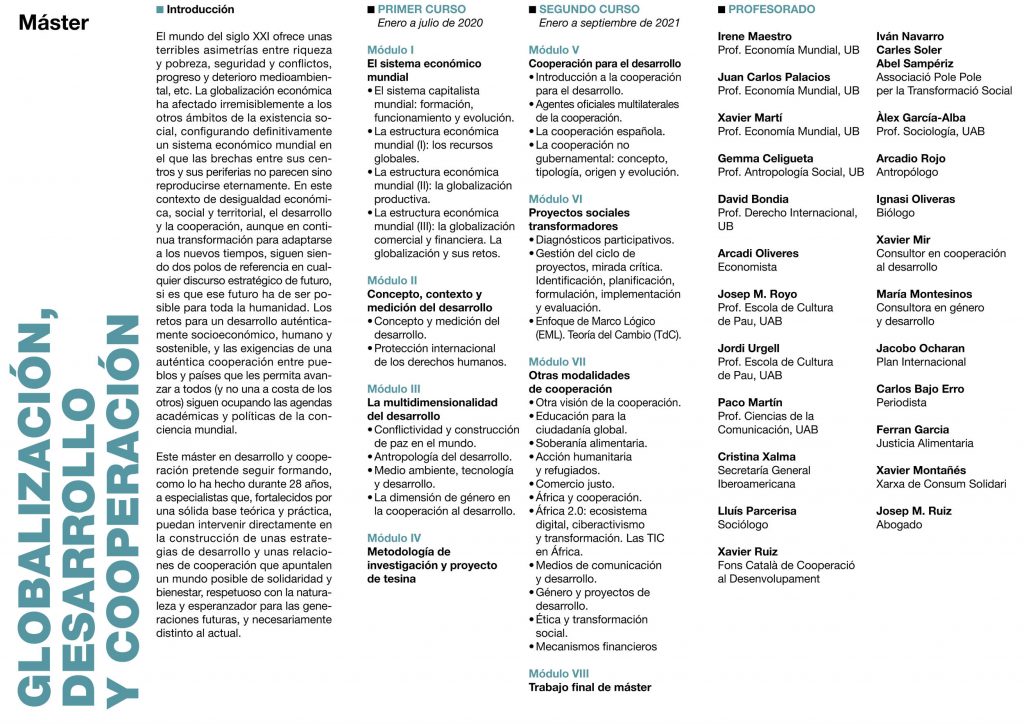 Máster

GLOBALIZACIÓN, DESARROLLO Y COOPERACIÓN

■ Introducción

El mundo del siglo XXI ofrece unas terribles asimetrías entre riqueza y pobreza, seguridad y conflictos, progreso y deterioro medioambiental, etc. La globalización económica ha afectado irremisiblemente a los otros ámbitos de la existencia social, configurando definitivamente un sistema económico mundial en el que las brechas entre sus centros y sus periferias no parecen sino reproducirse eternamente. En este contexto de desigualdad económica, social y territorial, el desarrollo y la cooperación, aunque en continua transformación para adaptarse a los nuevos tiempos, siguen siendo dos polos de referencia en cualquier discurso estratégico de futuro, si es que ese futuro ha de ser posible para toda la humanidad. Los retos para un desarrollo auténticamente socioeconómico, humano y sostenible, y las exigencias de una auténtica cooperación entre pueblos y países que les permita avanzar a todos (y no una a costa de los otros) siguen ocupando las agendas académicas y políticas de la conciencia mundial.

Este máster en desarrollo y cooperación pretende seguir formando, como lo ha hecho durante 28 años, a especialistas que, fortalecidos por una sólida base teórica y práctica, puedan intervenir directamente en la construcción de unas estrategias de desarrollo y unas relaciones de cooperación que apuntalen un mundo posible de solidaridad y bienestar, respetuoso con la naturaleza y esperanzador para las generaciones futuras, y necesariamente distinto al actual.

■ PRIMER CURSO
Enero a julio de 2020

Módulo I
El sistema económico mundial
• El sistema capitalista mundial: formación, funcionamiento y evolución.
• La estructura económica mundial (I): los recursos globales.
• La estructura económica mundial (II): la globalización productiva.
• La estructura económica mundial (III): la globalización comercial y financiera. La globalización y sus retos.

Módulo II
Concepto, contexto y medición del desarrollo
• Concepto y medición del desarrollo.
• Protección internacional de los derechos humanos.

Módulo III
La multidimensionalidad del desarrollo
• Conflictividad y construcción de paz en el mundo.
• Antropología del desarrollo.
• Medio ambiente, tecnología y desarrollo.
• La dimensión de género en la cooperación al desarrollo.

Módulo IV
Metodología de investigación y proyecto de tesina

■ SEGUNDO CURSO
Enero a septiembre de 2021

Módulo V
Cooperación para el desarrollo
• Introducción a la cooperación para el desarrollo.
• Agentes oficiales multilaterales de la cooperación.
• La cooperación española.
• La cooperación no gubernamental: concepto, tipología, origen y evolución.

Módulo VI
Proyectos sociales transformadores
• Diagnósticos participativos.
• Gestión del ciclo de proyectos, mirada crítica. Identificación, planificación, formulación, implementación y evaluación.
• Enfoque de Marco Lógico (EML). Teoría del Cambio (TdC).

Módulo VII
Otras modalidades de cooperación
• Otra visión de la cooperación.
• Educación para la ciudadanía global.
• Soberanía alimentaria.
• Acción humanitaria y refugiados.
• Comercio justo.
• África y cooperación.
• África 2.0: ecosistema digital, ciberactivismo y transformación. Las TIC en África.
• Medios de comunicación y desarrollo.
• Género y proyectos de desarrollo.
• Ética y transformación social.
• Mecanismos financieros

Módulo VIII
Trabajo final de máster

■ PROFESORADO

Irene Maestro
Prof. Economía Mundial, UB

Juan Carlos Palacios
Prof. Economía Mundial, UB

Xavier Martí
Prof. Economía Mundial, UB

Gemma Celigueta
Prof. Antropología Social, UB

David Bondia
Prof. Derecho Internacional, UB

Arcadi Oliveres
Economista

Josep M. Royo
Prof. Escola de Cultura de Pau, UAB

Jordi Urgell
Prof. Escola de Cultura de Pau, UAB

Paco Martín
Prof. Ciencias de la Comunicación, UAB

Cristina Xalma
Secretaría General Iberoamericana

Lluís Parcerisa
Sociólogo

Xavier Ruiz
Fons Català de Cooperació al Desenvolupament

Iván Navarro
Carles Soler
Abel Sampériz
Associació Pole Pole per la Transformació Social

Àlex García-Alba
Prof. Sociología, UAB

Arcadio Rojo
Antropólogo

Ignasi Oliveras
Biólogo

Xavier Mir
Consultor en cooperación al desarrollo

María Montesinos
Consultora en género y desarrollo

Jacobo Ocharan
Plan Internacional

Carlos Bajo Erro
Periodista

Ferran Garcia
Justicia Alimentaria

Xavier Montañés
Xarxa de Consum Solidari

Josep M. Ruiz
Abogado